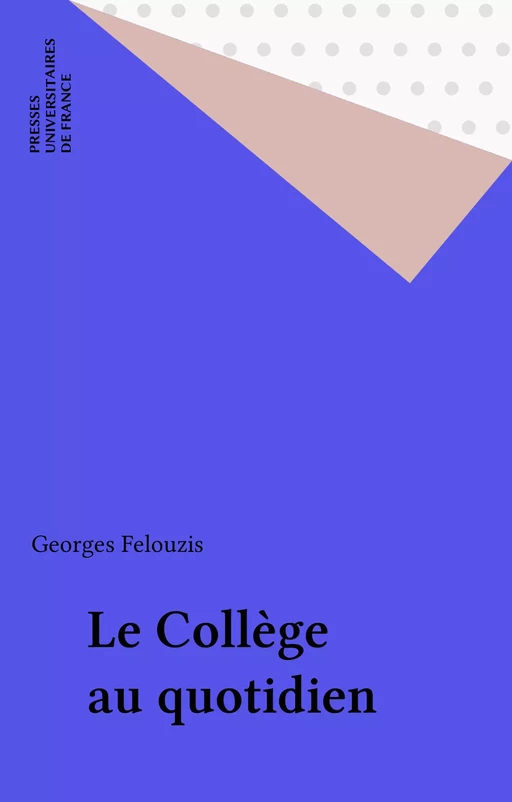 PRESSES
UNIVERSITAIRES
DE FRANCE

Georges Felouzis

Le Collège
au quotidien